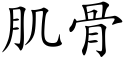 肌骨